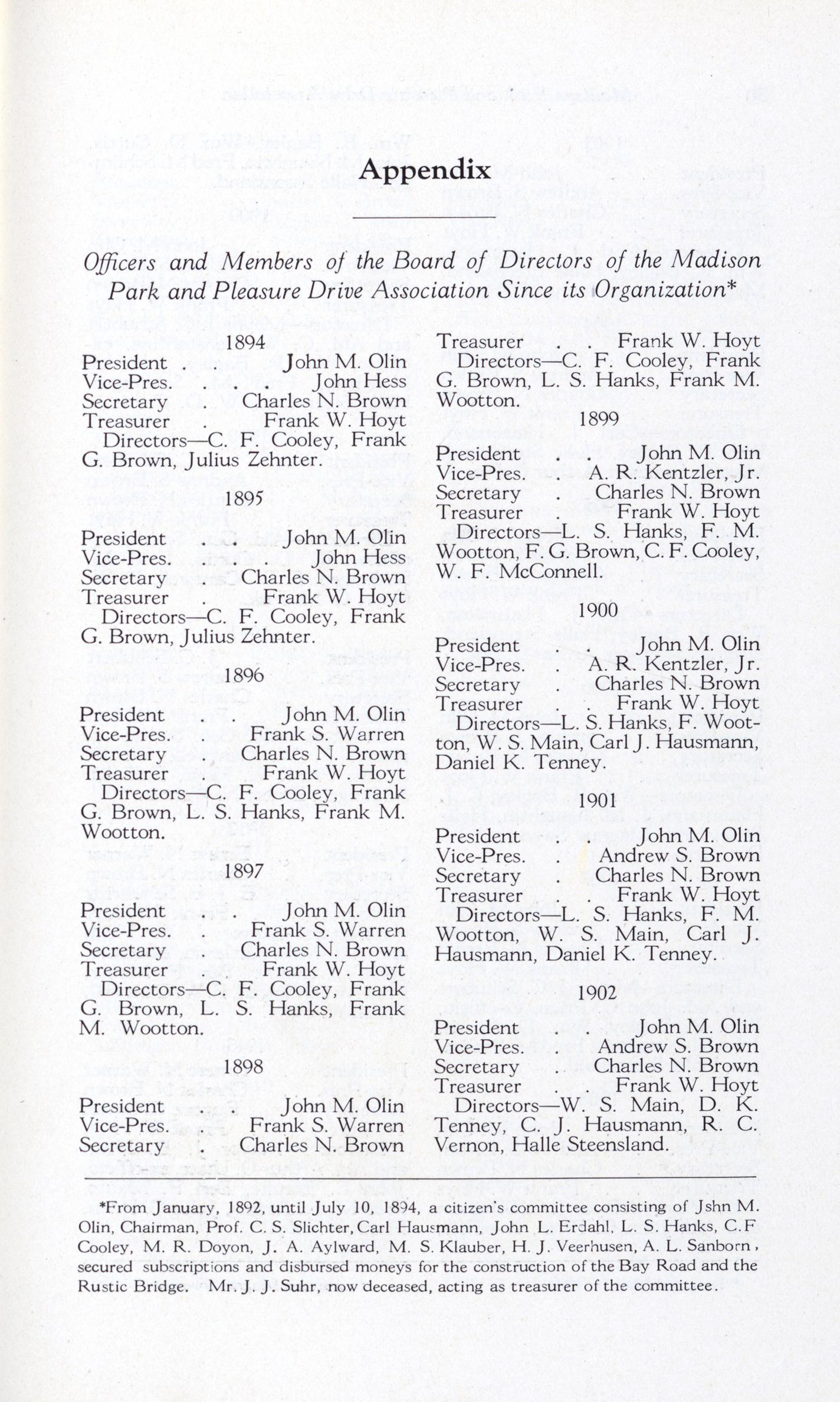 Appendix

Officers and Members of the Board of Directors of the Madison Park and Pleasure Drive Association Since its Organization*

1894

President . . John M. Olin
Vice-Pres. . . . John Hess
Secretary . Charles N. Brown
Treasurer . Frank W. Hoyt
Directors—C. F. Cooley, Frank G. Brown, Julius Zehnter.

1895

President . . John M. Olin
Vice-Pres. . . . John Hess
Secretary . Charles N. Brown
Treasurer . Frank W. Hoyt
Directors—C. F. Cooley, Frank G. Brown, Julius Zehnter.

1896

President . . John M. Olin
Vice-Pres. . Frank S. Warren
Secretary . Charles N. Brown
Treasurer . Frank W. Hoyt
Directors—C. F. Cooley, Frank G. Brown, L. S. Hanks, Frank M. Wootton.

1897

President . . John M. Olin
Vice-Pres. . Frank S. Warren
Secretary . Charles N. Brown
Treasurer . Frank W. Hoyt
Directors—C. F. Cooley, Frank G. Brown, L. S. Hanks, Frank M. Wootton.

1898

President . . John M. Olin
Vice-Pres. . Frank S. Warren
Secretary . Charles N. Brown
Treasurer . . Frank W. Hoyt
Directors—C. F. Cooley, Frank G. Brown, L. S. Hanks, Frank M. Wootton.

1899

President . . John M. Olin
Vice-Pres. . A. R. Kentzler, Jr.
Secretary . Charles N. Brown
Treasurer . Frank W. Hoyt
Directors—L. S. Hanks, F. M. Wootton, F. G. Brown, C. F. Cooley, W. F. McConnell.

1900

President . . John M. Olin
Vice-Pres. . A. R. Kentzler, Jr.
Secretary . Charles N. Brown
Treasurer . . Frank W. Hoyt
Directors—L. S. Hanks, F. Wootton, W. S. Main, Carl J. Hausmann, Daniel K. Tenney.

1901

President . . John M. Olin
Vice-Pres. . Andrew S. Brown
Secretary . Charles N. Brown
Treasurer . . Frank W. Hoyt
Directors—L. S. Hanks, F. M. Wootton, W. S. Main, Carl J. Hausmann, Daniel K. Tenney.

1902

President . . John M. Olin
Vice-Pres. . Andrew S. Brown
Secretary . Charles N. Brown
Treasurer . . Frank W. Hoyt
Directors—W. S. Main, D. K. Tenney, C. J. Hausmann, R. C. Vernon, Halle Steensland.

*From January, 1892, until July 10, 1894, a citizen's committee consisting of Jshn M. Olin, Chairman, Prof. C. S. Slichter, Carl Hausmann, John L. Erdahl, L. S. Hanks, C.F Cooley, M. R. Doyon, J. A. Aylward, M. S. Klauber, H. J. Veerhusen, A. L. Sanborn, secured subscriptions and disbursed moneys for the construction of the Bay Road and the Rustic Bridge. Mr. J. J. Suhr, now deceased, acting as treasurer of the committee.